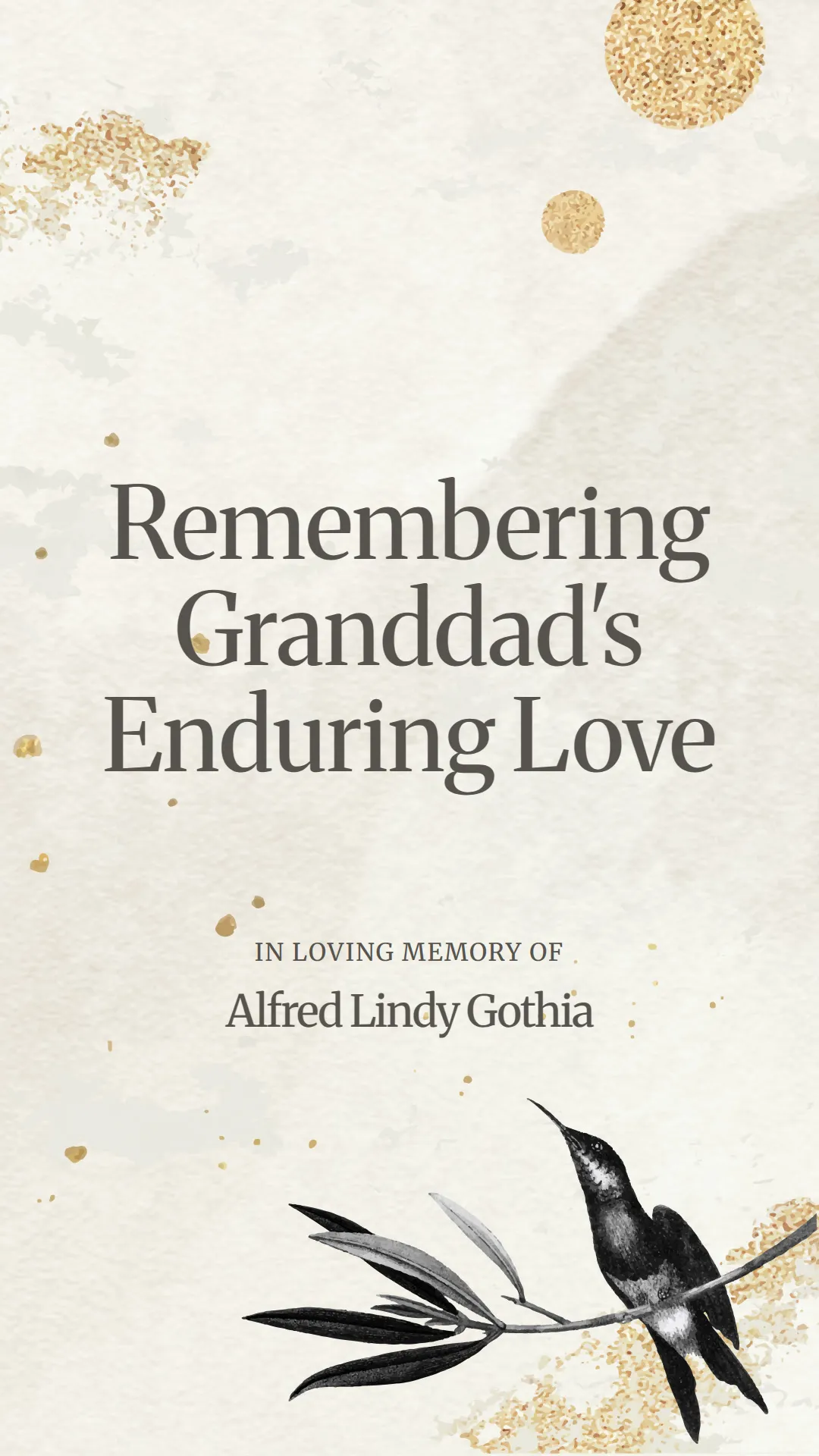 Remembering Granddad's Enduring Love

IN LOVING MEMORY OF

Alfred Lindy Gothia